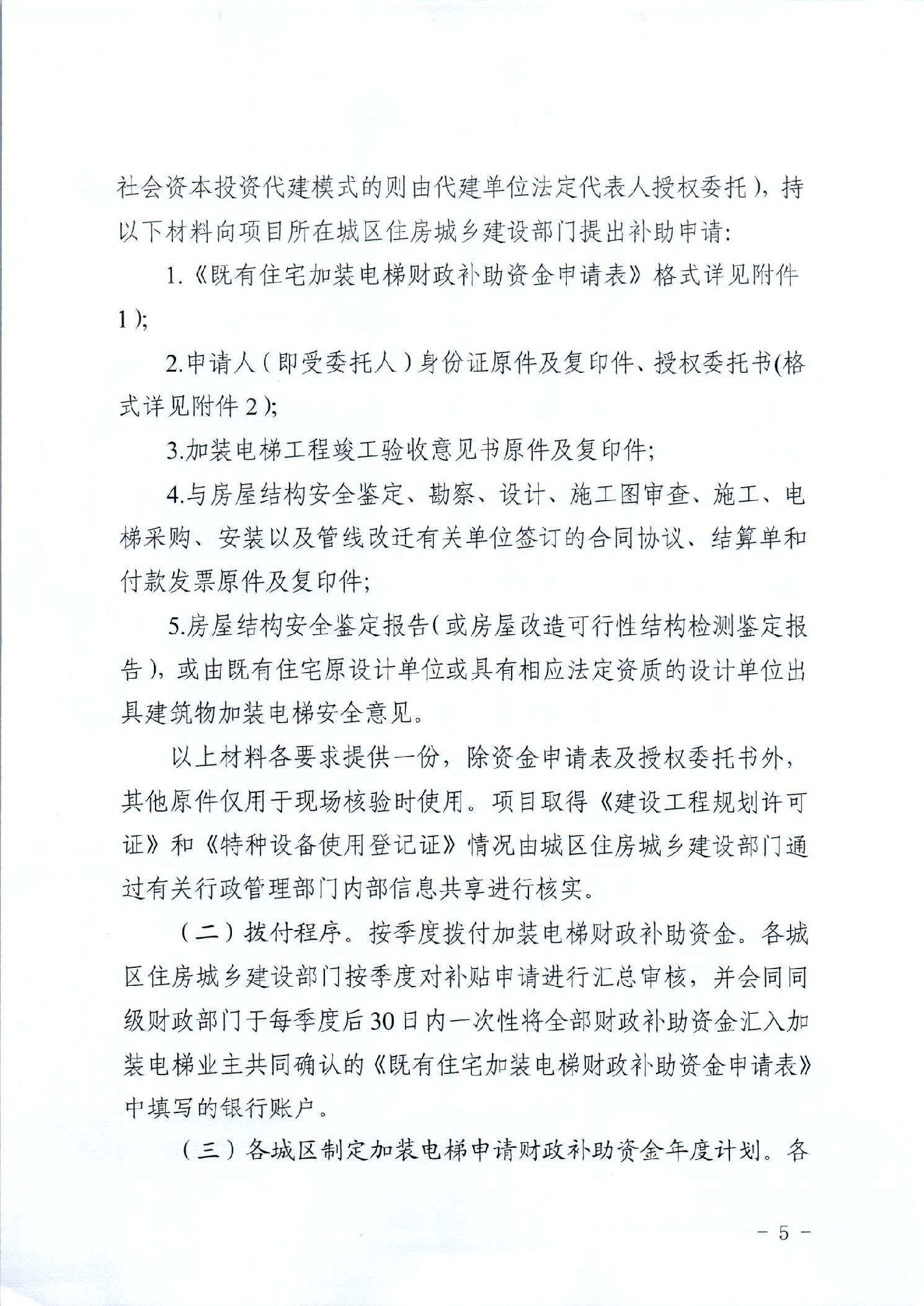 社会资本投资代建模式的则由代建单位法定代表人授权委托），持以下材料向项目所在城区住房城乡建设部门提出补助申请:

1.《既有住宅加装电梯财政补助资金申请表》格式详见附件1）;

2.申请人（即受委托人）身份证原件及复印件、授权委托书(格式详见附件2）;

3.加装电梯工程竣工验收意见书原件及复印件;

4.与房屋结构安全鉴定、勘察、设计、施工图审查、施工、电梯采购、安装以及管线改迁有关单位签订的合同协议、结算单和付款发票原件及复印件;

5.房屋结构安全鉴定报告（或房屋改造可行性结构检测鉴定报告），或由既有住宅原设计单位或具有相应法定资质的设计单位出具建筑物加装电梯安全意见。

以上材料各要求提供一份，除资金申请表及授权委托书外，其他原件仅用于现场核验时使用。项目取得《建设工程规划许可证》和《特种设备使用登记证》情况由城区住房城乡建设部门通过有关行政管理部门内部信息共享进行核实。

（二）拨付程序。按季度拨付加装电梯财政补助资金。各城区住房城乡建设部门按季度对补贴申请进行汇总审核，并会同同级财政部门于每季度后30日内一次性将全部财政补助资金汇入加装电梯业主共同确认的《既有住宅加装电梯财政补助资金申请表》中填写的银行账户。

（三）各城区制定加装电梯申请财政补助资金年度计划。各

－ 5 －